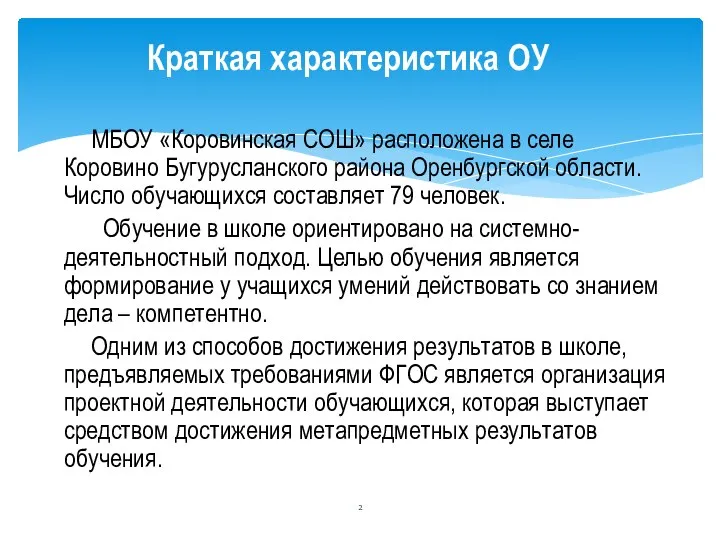 Краткая характеристика ОУ

МБОУ «Коровинская СОШ» расположена в селе Коровино Бугурусланского района Оренбургской области. Число обучающихся составляет 79 человек.

Обучение в школе ориентировано на системно-деятельностный подход. Целью обучения является формирование у учащихся умений действовать со знанием дела – компетентно.

Одним из способов достижения результатов в школе, предъявляемых требованиями ФГОС является организация проектной деятельности обучающихся, которая выступает средством достижения метапредметных результатов обучения.

2